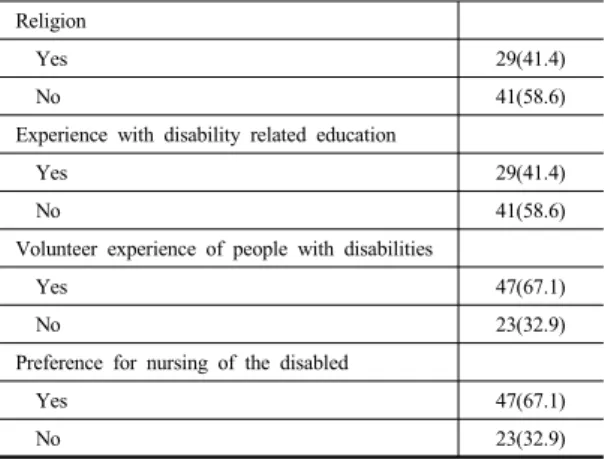 | Religion | |
|---|---|
| Yes | 29(41.4) |
| No | 41(58.6) |
| Experience with disability related education | |
| Yes | 29(41.4) |
| No | 41(58.6) |
| Volunteer experience of people with disabilities | |
| Yes | 47(67.1) |
| No | 23(32.9) |
| Preference for nursing of the disabled | |
| Yes | 47(67.1) |
| No | 23(32.9) |